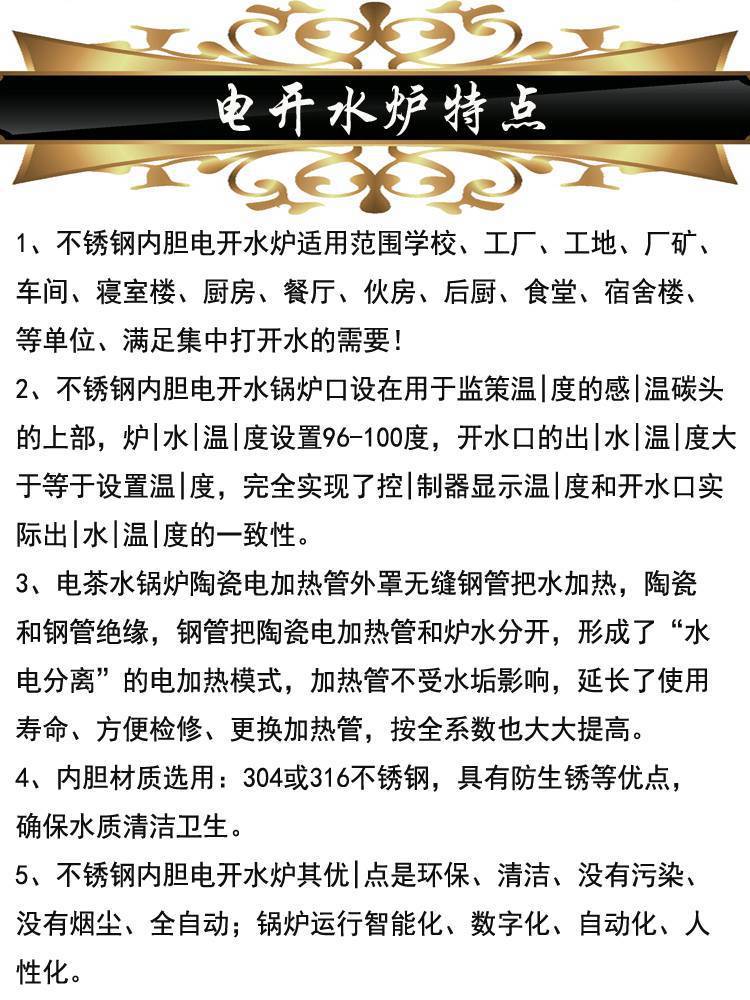 电开水炉特点

1、不锈钢内胆电开水炉适用范围学校、工厂、工地、厂矿、车间、寝室楼、厨房、餐厅、伙房、后厨、食堂、宿舍楼、等单位、满足集中打开水的需要!

2、不锈钢内胆电开水锅炉口设在用于监策温|度的感|温碳头的上部，炉|水|温|度设置96-100度，开水口的出|水|温|度大于等于设置温|度，完全实现了控|制器显示温|度和开水口实际出|水|温|度的一致性。

3、电茶水锅炉陶瓷电加热管外罩无缝钢管把水加热，陶瓷和钢管绝缘，钢管把陶瓷电加热管和炉水分开，形成了“水电分离”的电加热模式，加热管不受水垢影响，延长了使用寿命、方便检修、更换加热管，按全系数也大大提高。

4、内胆材质选用：304或316不锈钢，具有防生锈等优点，确保水质清洁卫生。

5、不锈钢内胆电开水炉其优|点是环保、清洁、没有污染、没有烟尘、全自动；锅炉运行智能化、数字化、自动化、人性化。